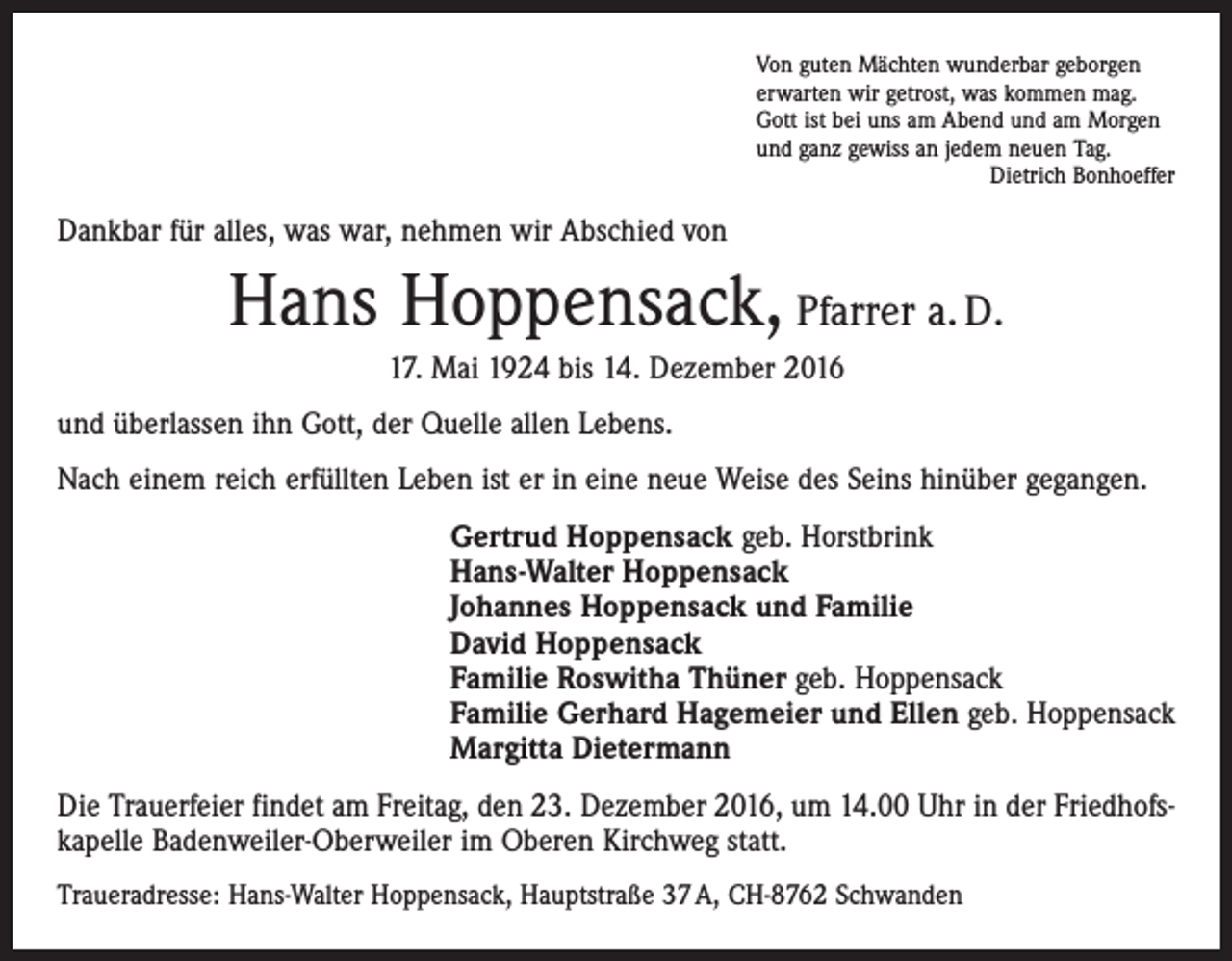 Von guten Mächten wunderbar geborgen
erwarten wir getrost, was kommen mag.
Gott ist bei uns am Abend und am Morgen
und ganz gewiss an jedem neuen Tag.
Dietrich Bonhoeffer

Dankbar für alles, was war, nehmen wir Abschied von

Hans Hoppensack, Pfarrer a. D.

17. Mai 1924 bis 14. Dezember 2016

und überlassen ihn Gott, der Quelle allen Lebens.

Nach einem reich erfüllten Leben ist er in eine neue Weise des Seins hinüber gegangen.

Gertrud Hoppensack geb. Horstbrink
Hans-Walter Hoppensack
Johannes Hoppensack und Familie
David Hoppensack
Familie Roswitha Thüner geb. Hoppensack
Familie Gerhard Hagemeier und Ellen geb. Hoppensack
Margitta Dietermann

Die Trauerfeier findet am Freitag, den 23. Dezember 2016, um 14.00 Uhr in der Friedhofskapelle Badenweiler-Oberweiler im Oberen Kirchweg statt.

Traueradresse: Hans-Walter Hoppensack, Hauptstraße 37 A, CH-8762 Schwanden